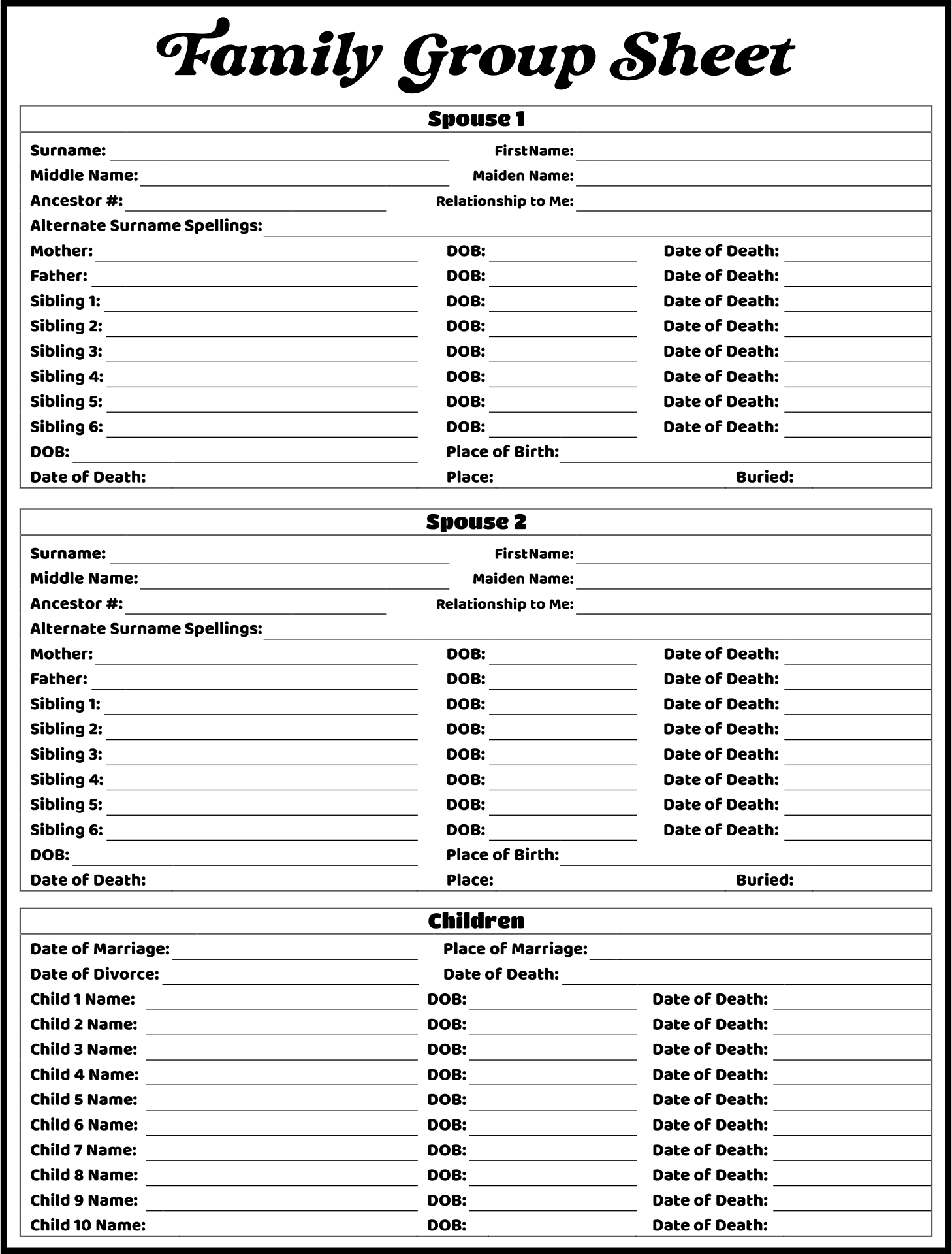 Family Group Sheet

Spouse 1

Surname: FirstName:
Middle Name: Maiden Name:
Ancestor #: Relationship to Me:
Alternate Surname Spellings:
Mother: DOB: Date of Death:
Father: DOB: Date of Death:
Sibling 1: DOB: Date of Death:
Sibling 2: DOB: Date of Death:
Sibling 3: DOB: Date of Death:
Sibling 4: DOB: Date of Death:
Sibling 5: DOB: Date of Death:
Sibling 6: DOB: Date of Death:
DOB: Place of Birth:
Date of Death: Place: Buried:

Spouse 2

Surname: FirstName:
Middle Name: Maiden Name:
Ancestor #: Relationship to Me:
Alternate Surname Spellings:
Mother: DOB: Date of Death:
Father: DOB: Date of Death:
Sibling 1: DOB: Date of Death:
Sibling 2: DOB: Date of Death:
Sibling 3: DOB: Date of Death:
Sibling 4: DOB: Date of Death:
Sibling 5: DOB: Date of Death:
Sibling 6: DOB: Date of Death:
DOB: Place of Birth:
Date of Death: Place: Buried:

Children

Date of Marriage: Place of Marriage:
Date of Divorce: Date of Death:
Child 1 Name: DOB: Date of Death:
Child 2 Name: DOB: Date of Death:
Child 3 Name: DOB: Date of Death:
Child 4 Name: DOB: Date of Death:
Child 5 Name: DOB: Date of Death:
Child 6 Name: DOB: Date of Death:
Child 7 Name: DOB: Date of Death:
Child 8 Name: DOB: Date of Death:
Child 9 Name: DOB: Date of Death:
Child 10 Name: DOB: Date of Death: